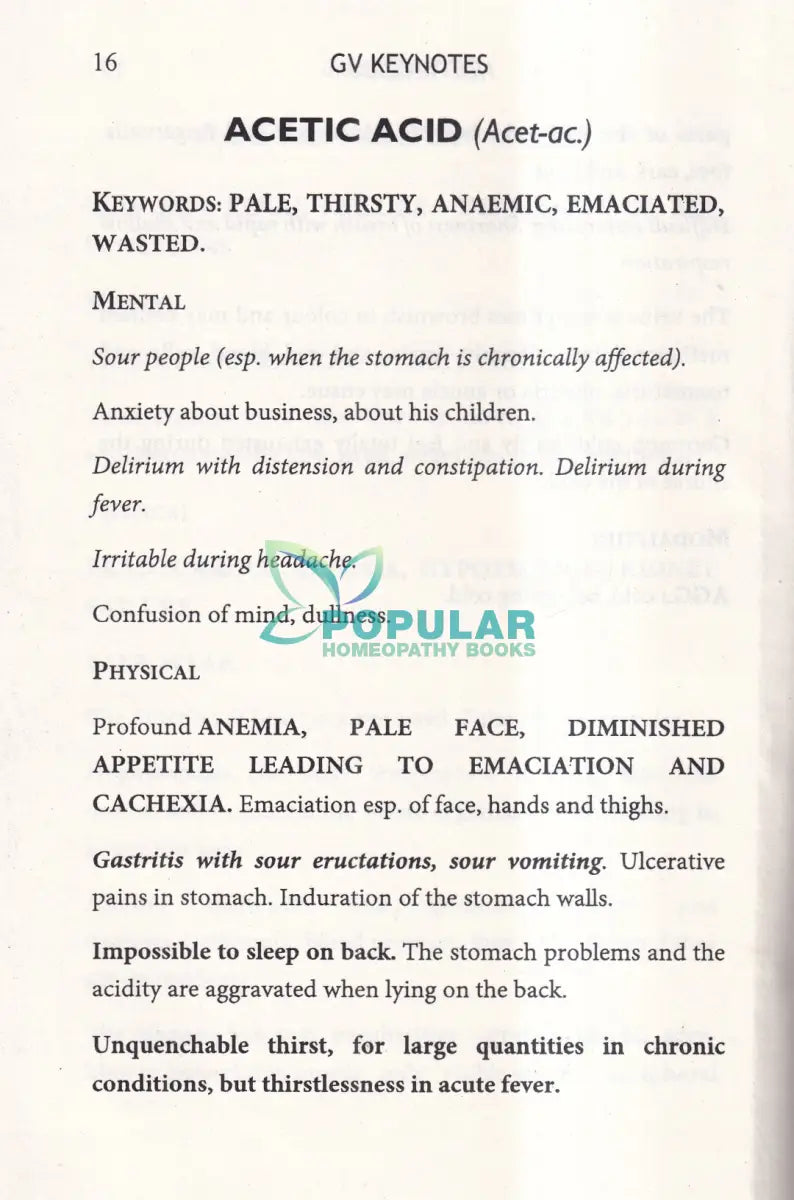 16 GV KEYNOTES

ACETIC ACID (Acet-ac.)

KEYWORDS: PALE, THIRSTY, ANAEMIC, EMACIATED, WASTED.

MENTAL

Sour people (esp. when the stomach is chronically affected).

Anxiety about business, about his children.

Delirium with distension and constipation. Delirium during fever.

Irritable during headache.

Confusion of mind, dullness.

POPULAR
HOMEOPATHY BOOKS

PHYSICAL

Profound ANEMIA, PALE FACE, DIMINISHED APPETITE LEADING TO EMACIATION AND CACHEXIA. Emaciation esp. of face, hands and thighs.

Gastritis with sour eructations, sour vomiting. Ulcerative pains in stomach. Induration of the stomach walls.

Impossible to sleep on back. The stomach problems and the acidity are aggravated when lying on the back.

Unquenchable thirst, for large quantities in chronic conditions, but thirstlessness in acute fever.